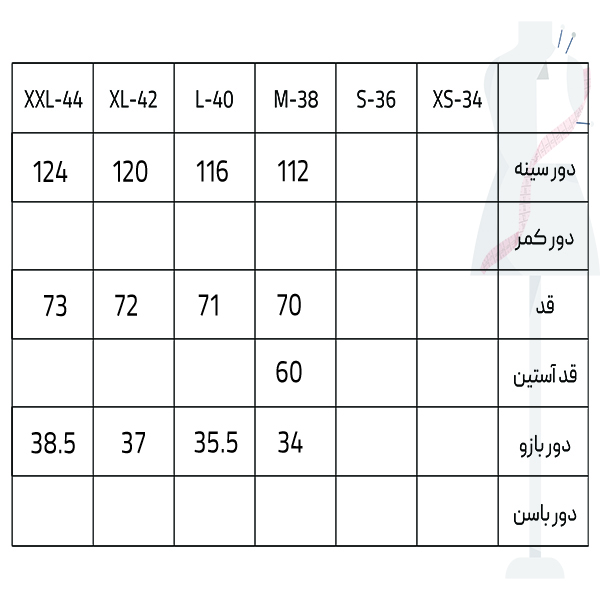 | XXL-44 | XL-42 | L-40 | M-38 | S-36 | XS-34 | |
|---|---|---|---|---|---|---|
| 124 | 120 | 116 | 112 | | | دور سینه |
| | | | | | | دور کمر |
| 73 | 72 | 71 | 70 | | | قد |
| | | | 60 | | | قد آستین |
| 38.5 | 37 | 35.5 | 34 | | | دور بازو |
| | | | | | | دور باسن |